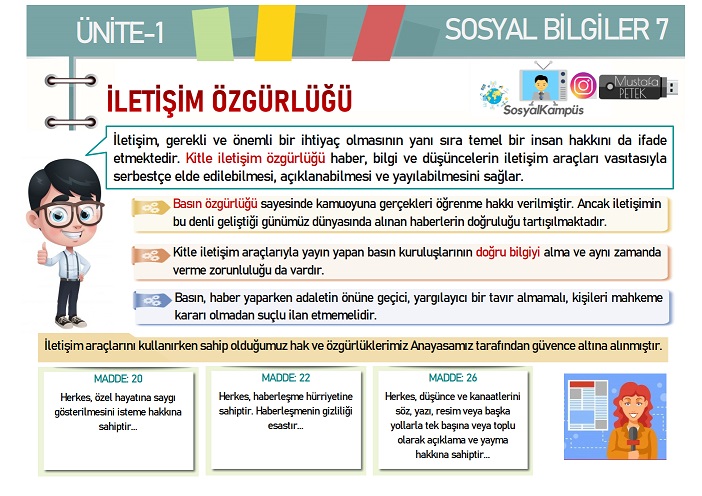 ÜNİTE-1

SOSYAL BİLGİLER 7

İLETİŞİM ÖZGÜRLÜĞÜ

SosyalKampüs

Mustafa PETEK

İletişim, gerekli ve önemli bir ihtiyaç olmasının yanı sıra temel bir insan hakkını da ifade etmektedir. Kitle iletişim özgürlüğü haber, bilgi ve düşüncelerin iletişim araçları vasıtasıyla serbestçe elde edilebilmesi, açıklanabilmesi ve yayılabilmesini sağlar.

Basın özgürlüğü sayesinde kamuoyuna gerçekleri öğrenme hakkı verilmiştir. Ancak iletişimin bu denli geliştiği günümüz dünyasında alınan haberlerin doğruluğu tartışılmaktadır.

Kitle iletişim araçlarıyla yayın yapan basın kuruluşlarının doğru bilgiyi alma ve aynı zamanda verme zorunluluğu da vardır.

Basın, haber yaparken adaletin önüne geçici, yargılayıcı bir tavır almamalı, kişileri mahkeme kararı olmadan suçlu ilan etmemelidir.

İletişim araçlarını kullanırken sahip olduğumuz hak ve özgürlüklerimiz Anayasamız tarafından güvence altına alınmıştır.

MADDE: 20
Herkes, özel hayatına saygı gösterilmesini isteme hakkına sahiptir...

MADDE: 22
Herkes, haberleşme hürriyetine sahiptir. Haberleşmenin gizliliği esastır...

MADDE: 26
Herkes, düşünce ve kanaatlerini söz, yazı, resim veya başka yollarla tek başına veya toplu olarak açıklama ve yayma hakkına sahiptir...